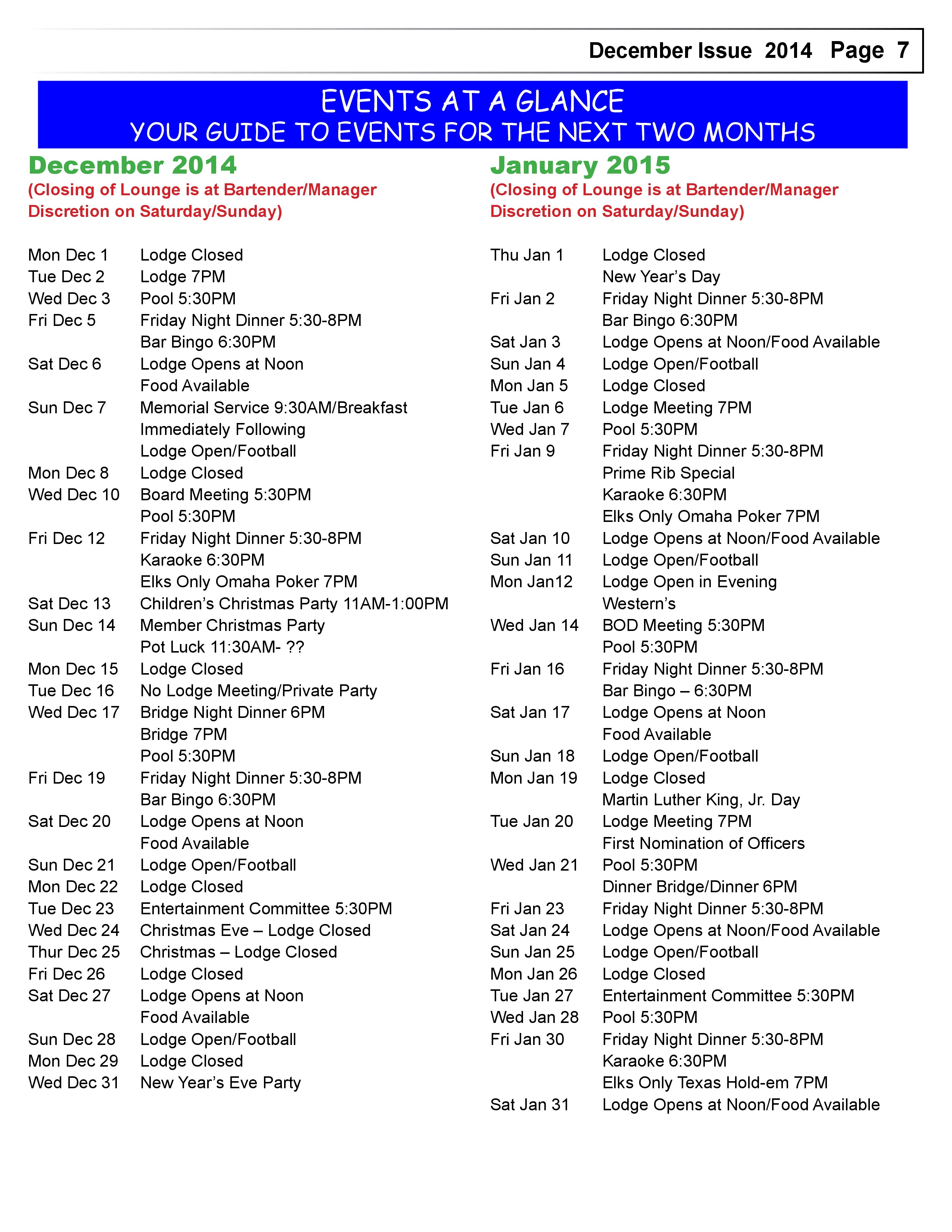 December Issue 2014 Page 7

EVENTS AT A GLANCE
YOUR GUIDE TO EVENTS FOR THE NEXT TWO MONTHS

December 2014
(Closing of Lounge is at Bartender/Manager Discretion on Saturday/Sunday)

Mon Dec 1 Lodge Closed
Tue Dec 2 Lodge 7PM
Wed Dec 3 Pool 5:30PM
Fri Dec 5 Friday Night Dinner 5:30-8PM
Bar Bingo 6:30PM
Sat Dec 6 Lodge Opens at Noon
Food Available
Sun Dec 7 Memorial Service 9:30AM/Breakfast
Immediately Following
Lodge Open/Football
Mon Dec 8 Lodge Closed
Wed Dec 10 Board Meeting 5:30PM
Pool 5:30PM
Fri Dec 12 Friday Night Dinner 5:30-8PM
Karaoke 6:30PM
Elks Only Omaha Poker 7PM
Sat Dec 13 Children's Christmas Party 11AM-1:00PM
Sun Dec 14 Member Christmas Party
Pot Luck 11:30AM- ??
Mon Dec 15 Lodge Closed
Tue Dec 16 No Lodge Meeting/Private Party
Wed Dec 17 Bridge Night Dinner 6PM
Bridge 7PM
Pool 5:30PM
Fri Dec 19 Friday Night Dinner 5:30-8PM
Bar Bingo 6:30PM
Sat Dec 20 Lodge Opens at Noon
Food Available
Sun Dec 21 Lodge Open/Football
Mon Dec 22 Lodge Closed
Tue Dec 23 Entertainment Committee 5:30PM
Wed Dec 24 Christmas Eve – Lodge Closed
Thur Dec 25 Christmas – Lodge Closed
Fri Dec 26 Lodge Closed
Sat Dec 27 Lodge Opens at Noon
Food Available
Sun Dec 28 Lodge Open/Football
Mon Dec 29 Lodge Closed
Wed Dec 31 New Year's Eve Party

January 2015
(Closing of Lounge is at Bartender/Manager Discretion on Saturday/Sunday)

Thu Jan 1 Lodge Closed
New Year's Day
Fri Jan 2 Friday Night Dinner 5:30-8PM
Bar Bingo 6:30PM
Sat Jan 3 Lodge Opens at Noon/Food Available
Sun Jan 4 Lodge Open/Football
Mon Jan 5 Lodge Closed
Tue Jan 6 Lodge Meeting 7PM
Wed Jan 7 Pool 5:30PM
Fri Jan 9 Friday Night Dinner 5:30-8PM
Prime Rib Special
Karaoke 6:30PM
Elks Only Omaha Poker 7PM
Sat Jan 10 Lodge Opens at Noon/Food Available
Sun Jan 11 Lodge Open/Football
Mon Jan12 Lodge Open in Evening
Western's
Wed Jan 14 BOD Meeting 5:30PM
Pool 5:30PM
Fri Jan 16 Friday Night Dinner 5:30-8PM
Bar Bingo – 6:30PM
Sat Jan 17 Lodge Opens at Noon
Food Available
Sun Jan 18 Lodge Open/Football
Mon Jan 19 Lodge Closed
Martin Luther King, Jr. Day
Tue Jan 20 Lodge Meeting 7PM
First Nomination of Officers
Wed Jan 21 Pool 5:30PM
Dinner Bridge/Dinner 6PM
Fri Jan 23 Friday Night Dinner 5:30-8PM
Sat Jan 24 Lodge Opens at Noon/Food Available
Sun Jan 25 Lodge Open/Football
Mon Jan 26 Lodge Closed
Tue Jan 27 Entertainment Committee 5:30PM
Wed Jan 28 Pool 5:30PM
Fri Jan 30 Friday Night Dinner 5:30-8PM
Karaoke 6:30PM
Elks Only Texas Hold-em 7PM
Sat Jan 31 Lodge Opens at Noon/Food Available